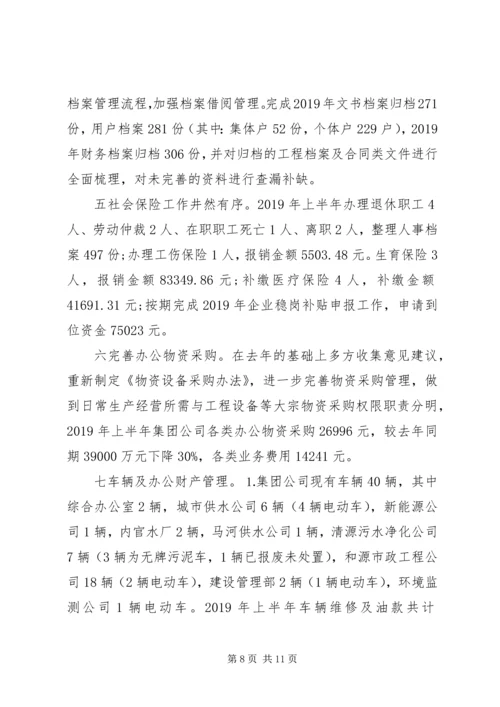 档案管理流程,加强档案借阅管理。完成2019年文书档案归档271份，用户档案281份（其中：集体户52份，个体户229户），2019年财务档案归档306份，并对归档的工程档案及合同类文件进行全面梳理，对未完善的资料进行查漏补缺。

五社会保险工作井然有序。2019年上半年办理退休职工4人、劳动仲裁2人、在职职工死亡1人、离职2人，整理人事档案497份;办理工伤保险1人，报销金额5503.48元。生育保险3人，报销金额83349.86元;补缴医疗保险4人，补缴金额41691.31元;按期完成2019年企业稳岗补贴申报工作，申请到位资金75023元。

六完善办公物资采购。在去年的基础上多方收集意见建议，重新制定《物资设备采购办法》，进一步完善物资采购管理，做到日常生产经营所需与工程设备等大宗物资采购权限职责分明，2019年上半年集团公司各类办公物资采购26996元，较去年同期39000万元下降30%，各类业务费用14241元。

七车辆及办公财产管理。1.集团公司现有车辆40辆，其中综合办公室2辆，城市供水公司6辆（4辆电动车），新能源公司1辆，内官水厂2辆，马河供水公司1辆，清源污水净化公司7辆（3辆为无牌污泥车，1辆已报废未处置），和源市政工程公司18辆（2辆电动车），建设管理部2辆（1辆电动车），环境监测公司1辆电动车。2019年上半年车辆维修及油款共计

第8页 共11页